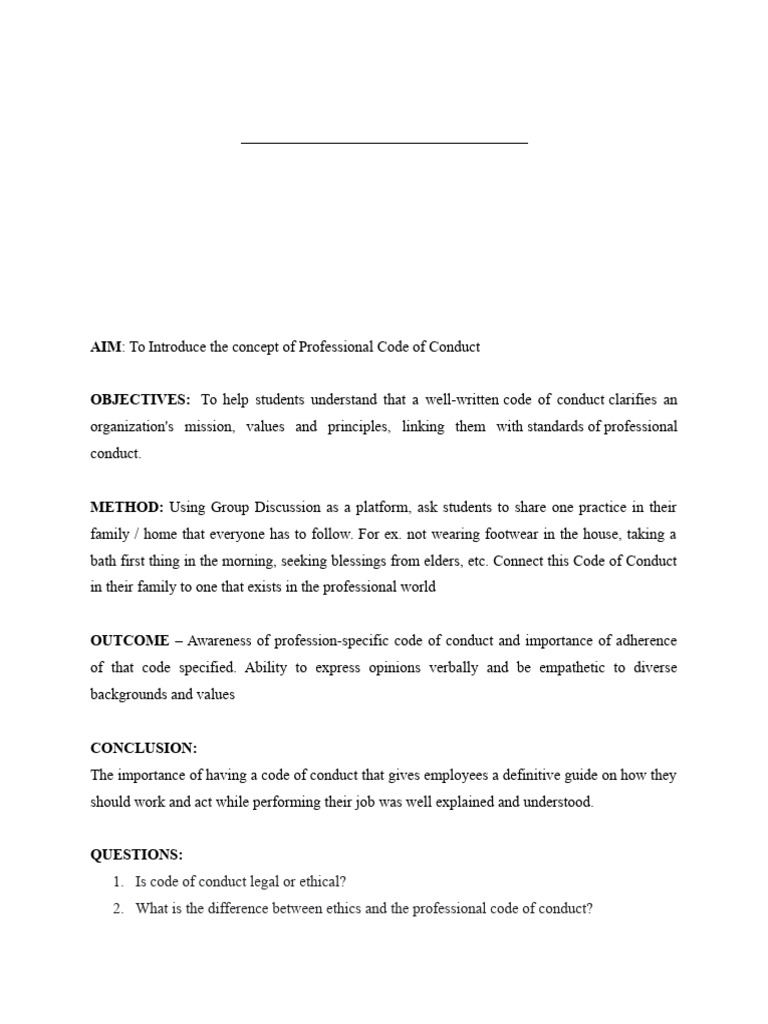 AIM: To Introduce the concept of Professional Code of Conduct

OBJECTIVES: To help students understand that a well-written code of conduct clarifies an organization's mission, values and principles, linking them with standards of professional conduct.

METHOD: Using Group Discussion as a platform, ask students to share one practice in their family / home that everyone has to follow. For ex. not wearing footwear in the house, taking a bath first thing in the morning, seeking blessings from elders, etc. Connect this Code of Conduct in their family to one that exists in the professional world

OUTCOME – Awareness of profession-specific code of conduct and importance of adherence of that code specified. Ability to express opinions verbally and be empathetic to diverse backgrounds and values

CONCLUSION:
The importance of having a code of conduct that gives employees a definitive guide on how they should work and act while performing their job was well explained and understood.

QUESTIONS:
1. Is code of conduct legal or ethical?
2. What is the difference between ethics and the professional code of conduct?